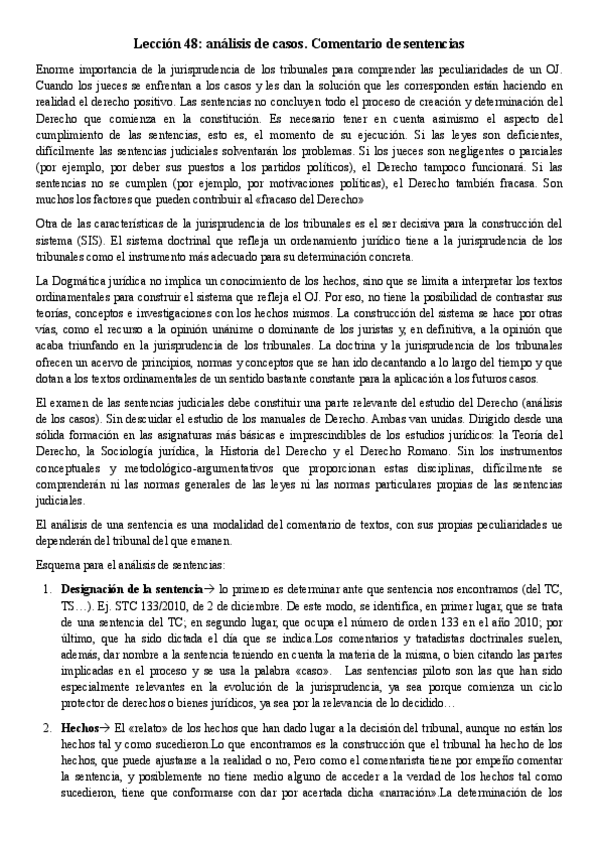 **Lección 48: análisis de casos. Comentario de sentencias**

Enorme importancia de la jurisprudencia de los tribunales para comprender las peculiaridades de un OJ. Cuando los jueces se enfrentan a los casos y les dan la solución que les corresponden están haciendo en realidad el derecho positivo. Las sentencias no concluyen todo el proceso de creación y determinación del Derecho que comienza en la constitución. Es necesario tener en cuenta asimismo el aspecto del cumplimiento de las sentencias, esto es, el momento de su ejecución. Si las leyes son deficientes, difícilmente las sentencias judiciales solventarán los problemas. Si los jueces son negligentes o parciales (por ejemplo, por deber sus puestos a los partidos políticos), el Derecho tampoco funcionará. Si las sentencias no se cumplen (por ejemplo, por motivaciones políticas), el Derecho también fracasa. Son muchos los factores que pueden contribuir al «fracaso del Derecho»

Otra de las características de la jurisprudencia de los tribunales es el ser decisiva para la construcción del sistema (SIS). El sistema doctrinal que refleja un ordenamiento jurídico tiene a la jurisprudencia de los tribunales como el instrumento más adecuado para su determinación concreta.

La Dogmática jurídica no implica un conocimiento de los hechos, sino que se limita a interpretar los textos ordinamentales para construir el sistema que refleja el OJ. Por eso, no tiene la posibilidad de contrastar sus teorías, conceptos e investigaciones con los hechos mismos. La construcción del sistema se hace por otras vías, como el recurso a la opinión unánime o dominante de los juristas y, en definitiva, a la opinión que acaba triunfando en la jurisprudencia de los tribunales. La doctrina y la jurisprudencia de los tribunales ofrecen un acervo de principios, normas y conceptos que se han ido decantando a lo largo del tiempo y que dotan a los textos ordinamentales de un sentido bastante constante para la aplicación a los futuros casos.

El examen de las sentencias judiciales debe constituir una parte relevante del estudio del Derecho (análisis de los casos). Sin descuidar el estudio de los manuales de Derecho. Ambas van unidas. Dirigido desde una sólida formación en las asignaturas más básicas e imprescindibles de los estudios jurídicos: la Teoría del Derecho, la Sociología jurídica, la Historia del Derecho y el Derecho Romano. Sin los instrumentos conceptuales y metodológico-argumentativos que proporcionan estas disciplinas, difícilmente se comprenderán ni las normas generales de las leyes ni las normas particulares propias de las sentencias judiciales.

El análisis de una sentencia es una modalidad del comentario de textos, con sus propias peculiaridades ue dependerán del tribunal del que emanen.

Esquema para el análisis de sentencias:

1. **Designación de la sentencia**→ lo primero es determinar ante que sentencia nos encontramos (del TC, TS…). Ej. STC 133/2010, de 2 de diciembre. De este modo, se identifica, en primer lugar, que se trata de una sentencia del TC; en segundo lugar, que ocupa el número de orden 133 en el año 2010; por último, que ha sido dictada el día que se indica.Los comentarios y tratadistas doctrinales suelen, además, dar nombre a la sentencia teniendo en cuenta la materia de la misma, o bien citando las partes implicadas en el proceso y se usa la palabra «caso». Las sentencias piloto son las que han sido especialmente relevantes en la evolución de la jurisprudencia, ya sea porque comienza un ciclo protector de derechos o bienes jurídicos, ya sea por la relevancia de lo decidido…

2. **Hechos**→ El «relato» de los hechos que han dado lugar a la decisión del tribunal, aunque no están los hechos tal y como sucedieron.Lo que encontramos es la construcción que el tribunal ha hecho de los hechos, que puede ajustarse a la realidad o no, Pero como el comentarista tiene por empeño comentar la sentencia, y posiblemente no tiene medio alguno de acceder a la verdad de los hechos tal como sucedieron, tiene que conformarse con dar por acertada dicha «narración».La determinación de los